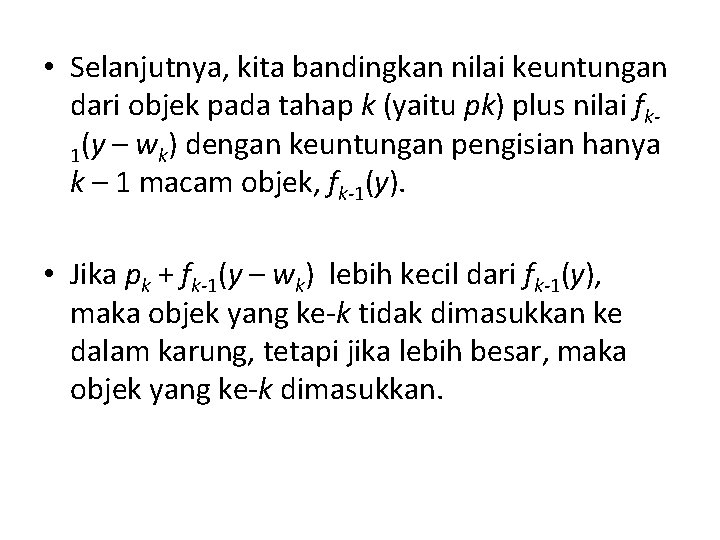 • Selanjutnya, kita bandingkan nilai keuntungan dari objek pada tahap $k$ (yaitu $pk$) plus nilai $f_{k-1}(y - w_k)$ dengan keuntungan pengisian hanya $k - 1$ macam objek, $f_{k-1}(y)$.

• Jika $p_k + f_{k-1}(y - w_k)$ lebih kecil dari $f_{k-1}(y)$, maka objek yang ke-$k$ tidak dimasukkan ke dalam karung, tetapi jika lebih besar, maka objek yang ke-$k$ dimasukkan.